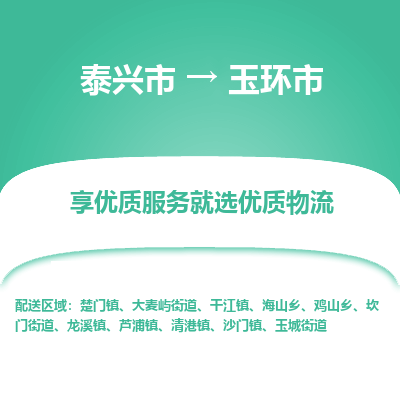 泰兴市 → 玉环市

享优质服务就选优质物流

配送区域：楚门镇、大麦屿街道、干江镇、海山乡、鸡山乡、坎门街道、龙溪镇、芦浦镇、清港镇、沙门镇、玉城街道